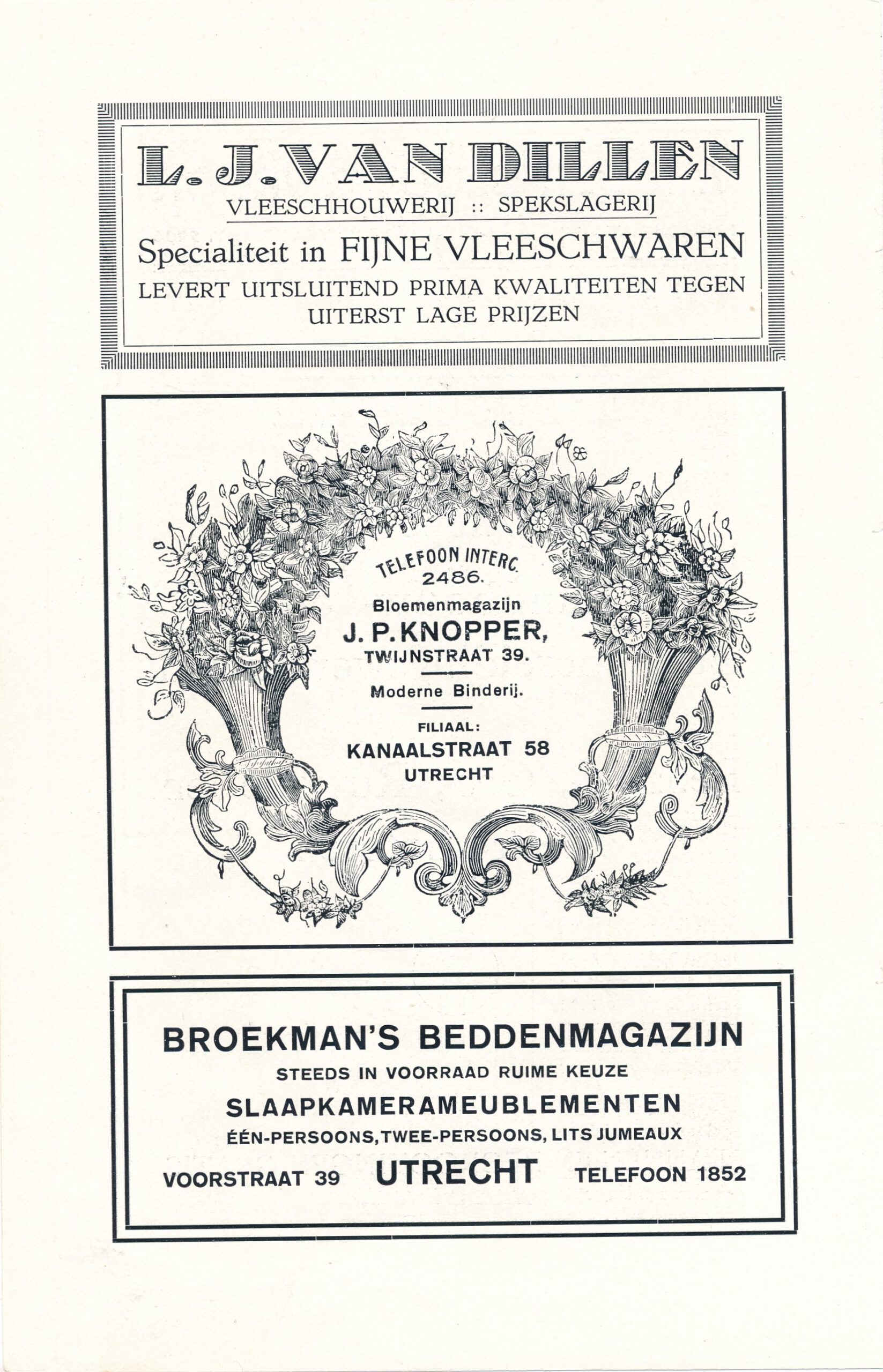 L. J. VAN DILLEN
VLEESCHHOUWERIJ :: SPEKSLAGERIJ
Specialiteit in FIJNE VLEESCHWAREN
LEVERT UITSLUITEND PRIMA KWALITEITEN TEGEN UITERST LAGE PRIJZEN

TELEFOON INTERC. 2486.
Bloemenmagazijn
J. P. KNOPPER,
TWIJNSTRAAT 39.
Moderne Binderij.
FILIAAL:
KANAALSTRAAT 58
UTRECHT

BROEKMAN'S BEDDENMAGAZIJN
STEEDS IN VOORRAAD RUIME KEUZE
SLAAPKAMERAMEUBLEMENTEN
ÉÉN-PERSOONS, TWEE-PERSOONS, LITS JUMEAUX
VOORSTRAAT 39 UTRECHT TELEFOON 1852